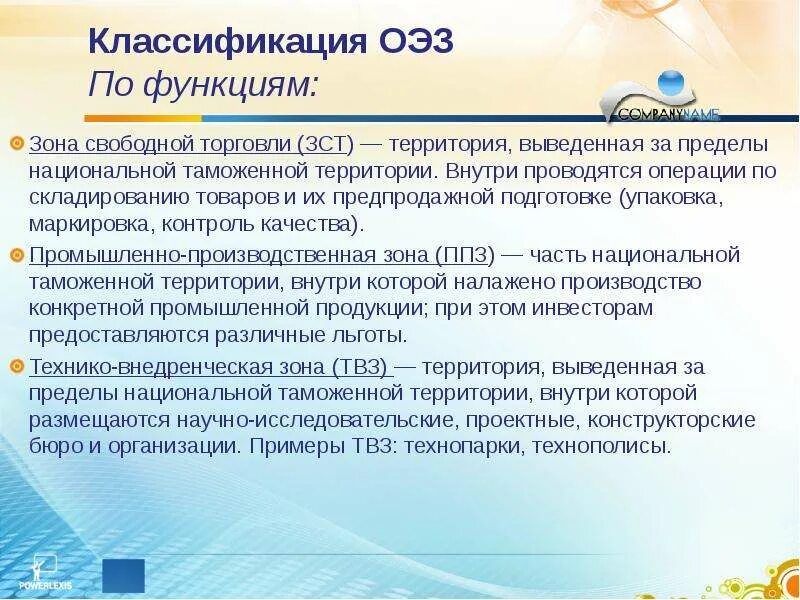 Классификация ОЭЗ
По функциям:

COMPANYNAME

Зона свободной торговли (ЗСТ) — территория, выведенная за пределы национальной таможенной территории. Внутри проводятся операции по складированию товаров и их предпродажной подготовке (упаковка, маркировка, контроль качества).

Промышленно-производственная зона (ППЗ) — часть национальной таможенной территории, внутри которой налажено производство конкретной промышленной продукции; при этом инвесторам предоставляются различные льготы.

Технико-внедренческая зона (ТВЗ) — территория, выведенная за пределы национальной таможенной территории, внутри которой размещаются научно-исследовательские, проектные, конструкторские бюро и организации. Примеры ТВЗ: технопарки, технополисы.

POWERLEXIS